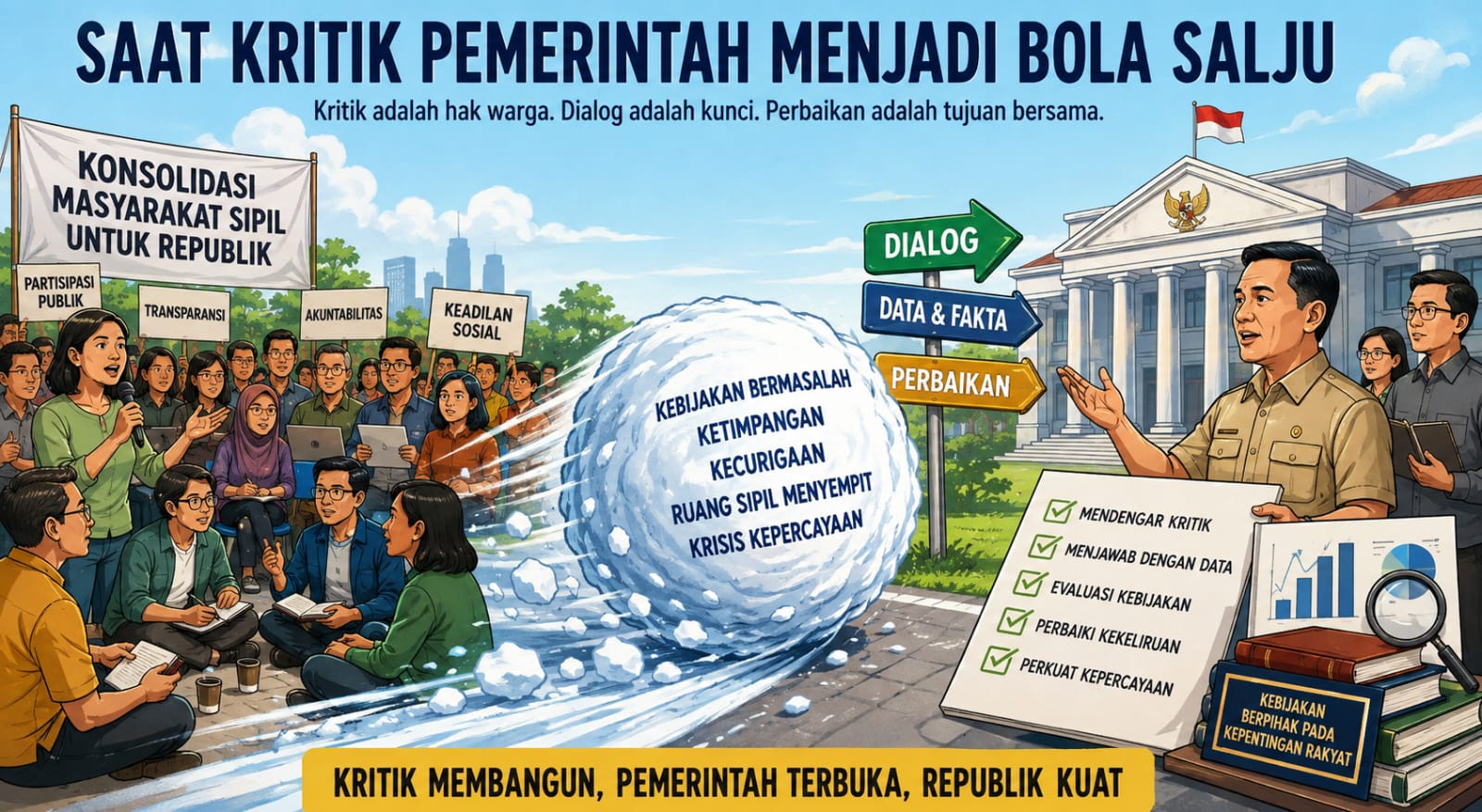 SAAT KRITIK PEMERINTAH MENJADI BOLA SALJU

Kritik adalah hak warga. Dialog adalah kunci. Perbaikan adalah tujuan bersama.

KONSOLIDASI MASYARAKAT SIPIL UNTUK REPUBLIK

PARTISIPASI PUBLIK

TRANSPARANSI

AKUNTABILITAS

KEADILAN SOSIAL

KEBIJAKAN BERMASALAH
KETIMPANGAN
KECURIGAAN
RUANG SIPIL MENYEMPIT
KRISIS KEPERCAYAAN

DIALOG

DATA & FAKTA

PERBAIKAN

☑ MENDENGAR KRITIK
☑ MENJAWAB DENGAN DATA
☑ EVALUASI KEBIJAKAN
☑ PERBAIKI KEKELIRUAN
☑ PERKUAT KEPERCAYAAN

KEBIJAKAN BERPIHAK PADA KEPENTINGAN RAKYAT

KRITIK MEMBANGUN, PEMERINTAH TERBUKA, REPUBLIK KUAT